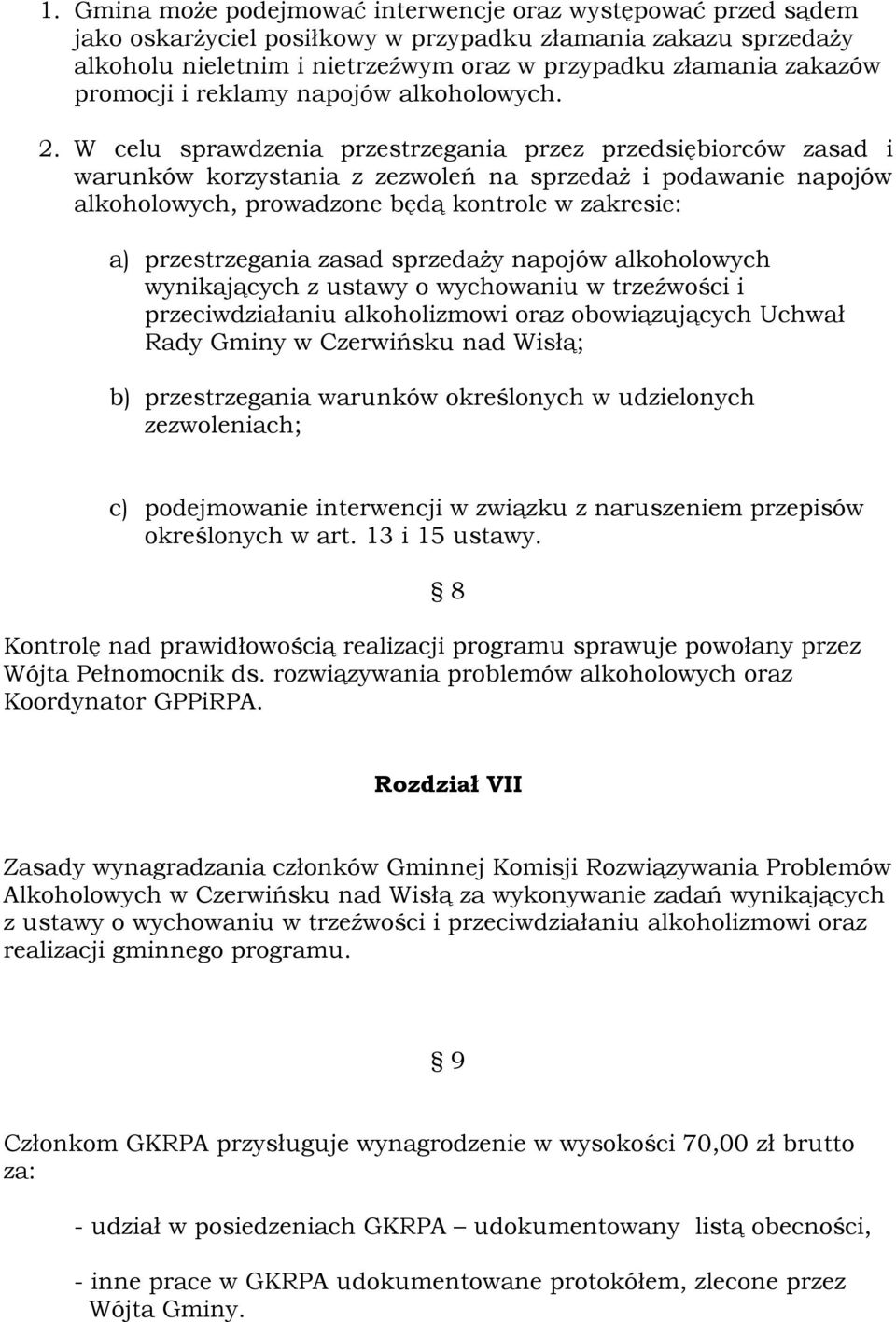 1. Gmina może podejmować interwencje oraz występować przed sądem jako oskarżyciel posiłkowy w przypadku złamania zakazu sprzedaży alkoholu nieletnim i nietrzeźwym oraz w przypadku złamania zakazów promocji i reklamy napojów alkoholowych.

2. W celu sprawdzenia przestrzegania przez przedsiębiorców zasad i warunków korzystania z zezwoleń na sprzedaż i podawanie napojów alkoholowych, prowadzone będą kontrole w zakresie:

a) przestrzegania zasad sprzedaży napojów alkoholowych wynikających z ustawy o wychowaniu w trzeźwości i przeciwdziałaniu alkoholizmowi oraz obowiązujących Uchwał Rady Gminy w Czerwińsku nad Wisłą;

b) przestrzegania warunków określonych w udzielonych zezwoleniach;

c) podejmowanie interwencji w związku z naruszeniem przepisów określonych w art. 13 i 15 ustawy.

§ 8

Kontrolę nad prawidłowością realizacji programu sprawuje powołany przez Wójta Pełnomocnik ds. rozwiązywania problemów alkoholowych oraz Koordynator GPPiRPA.

Rozdział VII

Zasady wynagradzania członków Gminnej Komisji Rozwiązywania Problemów Alkoholowych w Czerwińsku nad Wisłą za wykonywanie zadań wynikających z ustawy o wychowaniu w trzeźwości i przeciwdziałaniu alkoholizmowi oraz realizacji gminnego programu.

§ 9

Członkom GKRPA przysługuje wynagrodzenie w wysokości 70,00 zł brutto za:

- udział w posiedzeniach GKRPA – udokumentowany listą obecności,

- inne prace w GKRPA udokumentowane protokółem, zlecone przez Wójta Gminy.